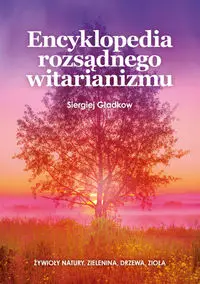 Encyklopedia rozsądnego witarianizmu

Siergiej Gładkow

ŻYWIOŁY NATURY, ZIELENINA, DRZEWA, ZIOŁA